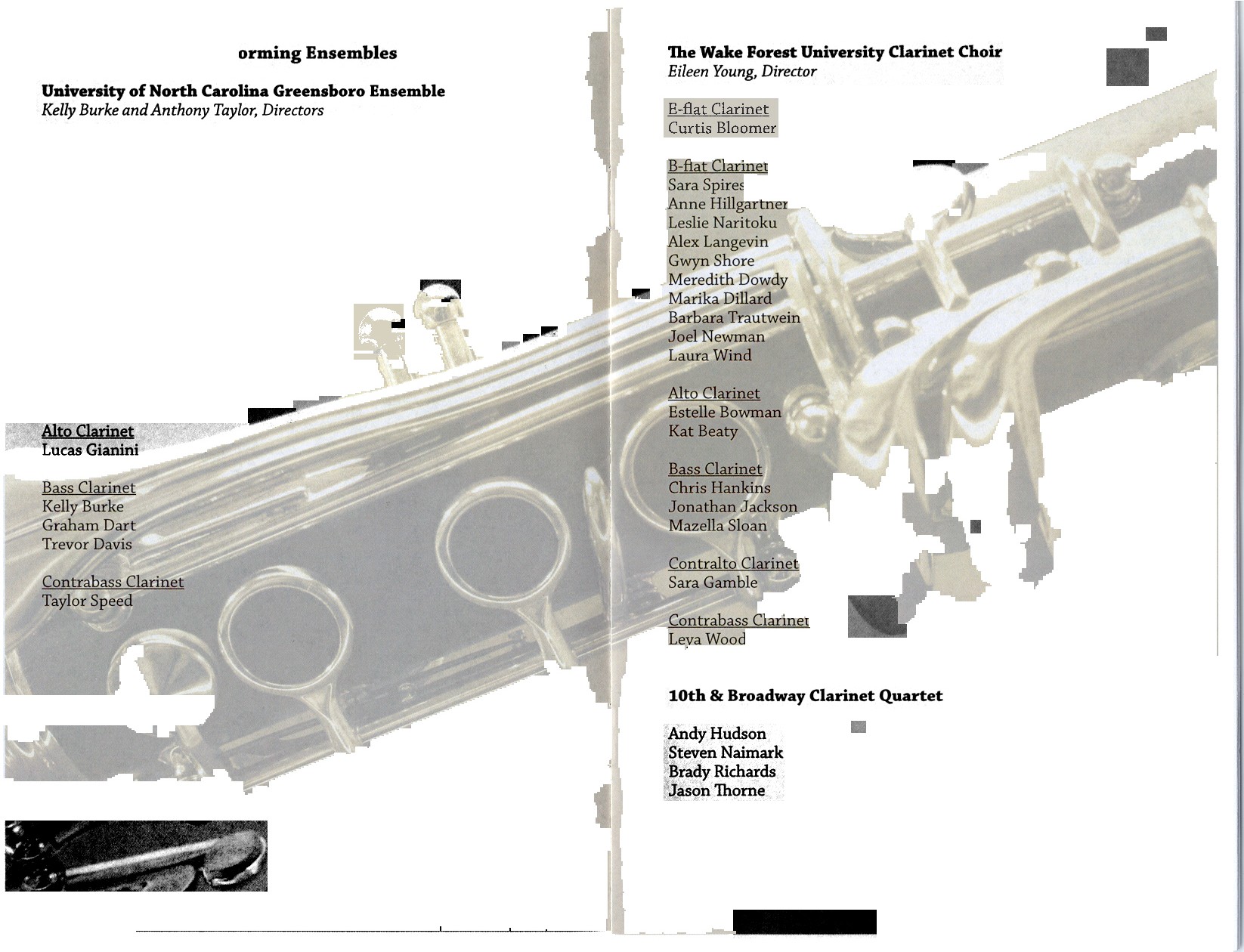 orming Ensembles

University of North Carolina Greensboro Ensemble
Kelly Burke and Anthony Taylor, Directors

Alto Clarinet
Lucas Gianini

Bass Clarinet
Kelly Burke
Graham Dart
Trevor Davis

Contrabass Clarinet
Taylor Speed

The Wake Forest University Clarinet Choir
Eileen Young, Director

E-flat Clarinet
Curtis Bloomer

B-flat Clarinet
Sara Spires
Anne Hillgartner
Leslie Naritoku
Alex Langevin
Gwyn Shore
Meredith Dowdy
Marika Dillard
Barbara Trautwein
Joel Newman
Laura Wind

Alto Clarinet
Estelle Bowman
Kat Beaty

Bass Clarinet
Chris Hankins
Jonathan Jackson
Mazella Sloan

Contralto Clarinet
Sara Gamble

Contrabass Clarinet
Leya Wood

10th & Broadway Clarinet Quartet

Andy Hudson
Steven Naimark
Brady Richards
Jason Thorne